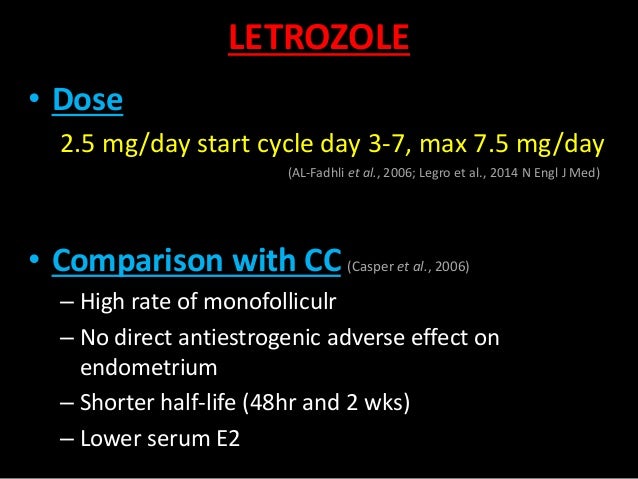 LETROZOLE

• Dose

2.5 mg/day start cycle day 3-7, max 7.5 mg/day

(AL-Fadhli et al., 2006; Legro et al., 2014 N Engl J Med)

• Comparison with CC (Casper et al., 2006)

– High rate of monofolliculr

– No direct antiestrogenic adverse effect on endometrium

– Shorter half-life (48hr and 2 wks)

– Lower serum E2